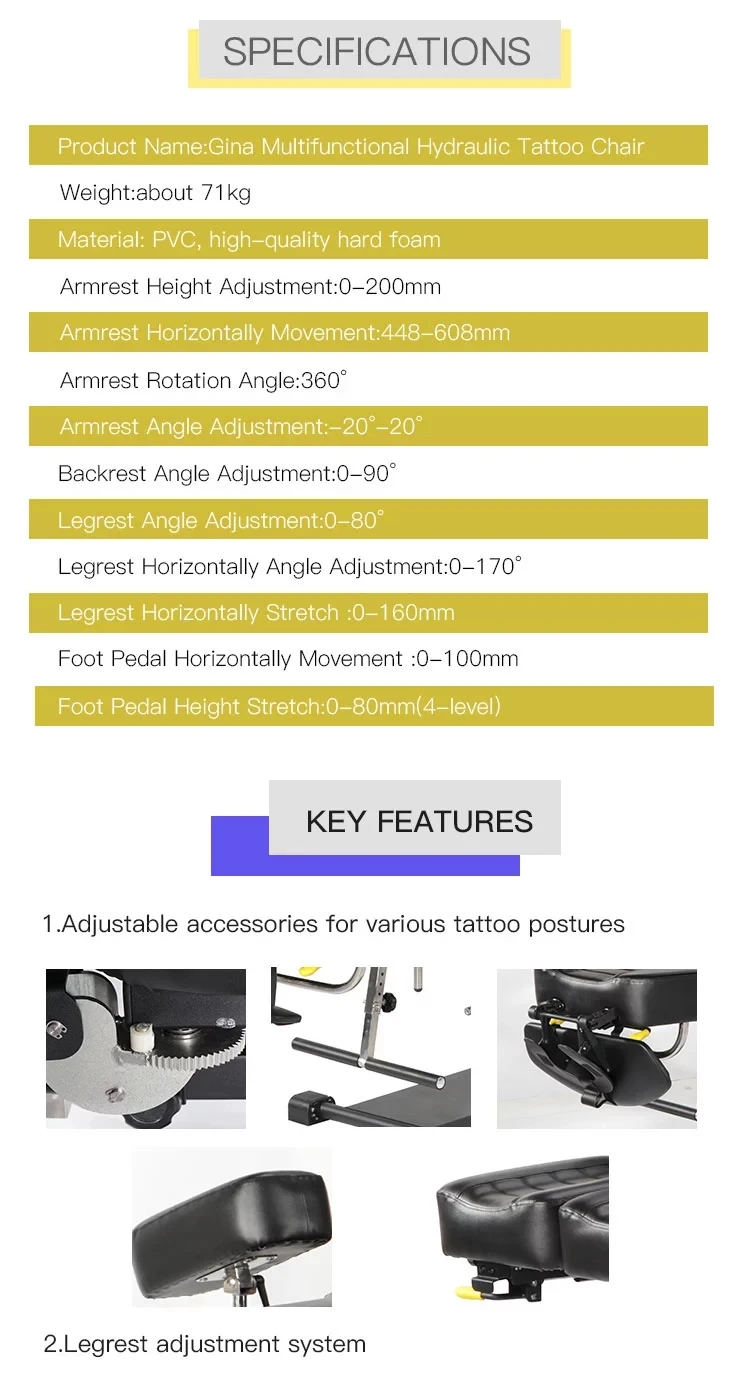 SPECIFICATIONS

Product Name:Gina Multifunctional Hydraulic Tattoo Chair

Weight:about 71kg

Material: PVC, high-quality hard foam

Armrest Height Adjustment:0-200mm

Armrest Horizontally Movement:448-608mm

Armrest Rotation Angle:360°

Armrest Angle Adjustment:-20°-20°

Backrest Angle Adjustment:0-90°

Legrest Angle Adjustment:0-80°

Legrest Horizontally Angle Adjustment:0-170°

Legrest Horizontally Stretch :0-160mm

Foot Pedal Horizontally Movement :0-100mm

Foot Pedal Height Stretch:0-80mm(4-level)

KEY FEATURES

1.Adjustable accessories for various tattoo postures

2.Legrest adjustment system